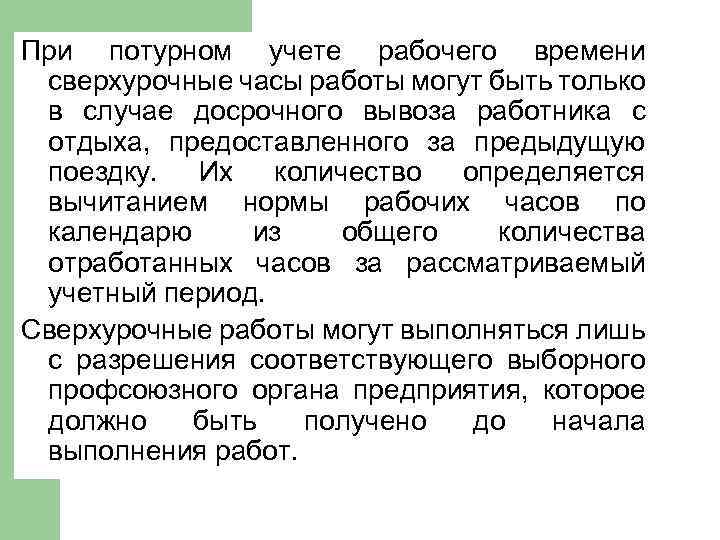 При потурном учете рабочего времени сверхурочные часы работы могут быть только в случае досрочного вывоза работника с отдыха, предоставленного за предыдущую поездку. Их количество определяется вычитанием нормы рабочих часов по календарю из общего количества отработанных часов за рассматриваемый учетный период.

Сверхурочные работы могут выполняться лишь с разрешения соответствующего выборного профсоюзного органа предприятия, которое должно быть получено до начала выполнения работ.